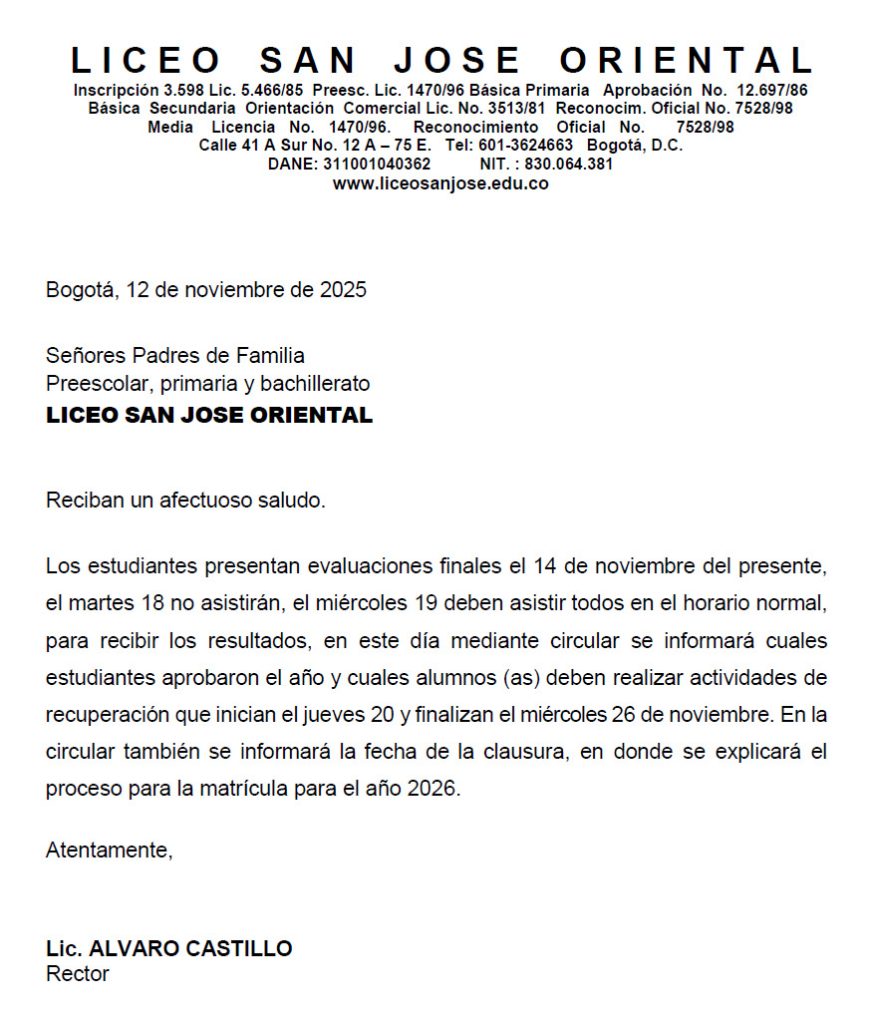 LICEO SAN JOSE ORIENTAL
Inscripción 3.598 Lic. 5.466/85 Preesc. Lic. 1470/96 Básica Primaria Aprobación No. 12.697/86
Básica Secundaria Orientación Comercial Lic. No. 3513/81 Reconocim. Oficial No. 7528/98
Media Licencia No. 1470/96. Reconocimiento Oficial No. 7528/98
Calle 41 A Sur No. 12 A – 75 E. Tel: 601-3624663 Bogotá, D.C.
DANE: 311001040362 NIT. : 830.064.381
www.liceosanjose.edu.co

Bogotá, 12 de noviembre de 2025

Señores Padres de Familia
Preescolar, primaria y bachillerato
LICEO SAN JOSE ORIENTAL

Reciban un afectuoso saludo.

Los estudiantes presentan evaluaciones finales el 14 de noviembre del presente, el martes 18 no asistirán, el miércoles 19 deben asistir todos en el horario normal, para recibir los resultados, en este día mediante circular se informará cuales estudiantes aprobaron el año y cuales alumnos (as) deben realizar actividades de recuperación que inician el jueves 20 y finalizan el miércoles 26 de noviembre. En la circular también se informará la fecha de la clausura, en donde se explicará el proceso para la matrícula para el año 2026.

Atentamente,

Lic. ALVARO CASTILLO
Rector